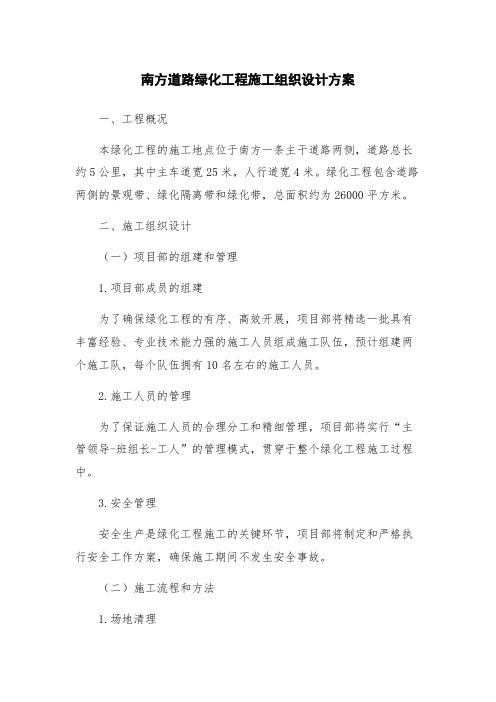 南方道路绿化工程施工组织设计方案

一、工程概况

本绿化工程的施工地点位于南方一条主干道路两侧，道路总长约5公里，其中主车道宽25米，人行道宽4米。绿化工程包含道路两侧的景观带、绿化隔离带和绿化带，总面积约为26000平方米。

二、施工组织设计

（一）项目部的组建和管理

1.项目部成员的组建

为了确保绿化工程的有序、高效开展，项目部将精选一批具有丰富经验、专业技术能力强的施工人员组成施工队伍，预计组建两个施工队，每个队伍拥有10名左右的施工人员。

2.施工人员的管理

为了保证施工人员的合理分工和精细管理，项目部将实行“主管领导-班组长-工人”的管理模式，贯穿于整个绿化工程施工过程中。

3.安全管理

安全生产是绿化工程施工的关键环节，项目部将制定和严格执行安全工作方案，确保施工期间不发生安全事故。

（二）施工流程和方法

1.场地清理